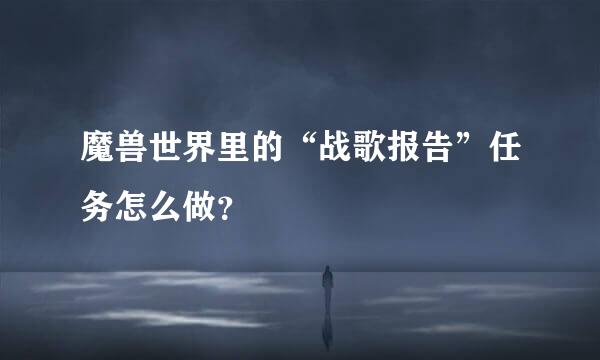 魔兽世界里的“战歌报告”任务怎么做?